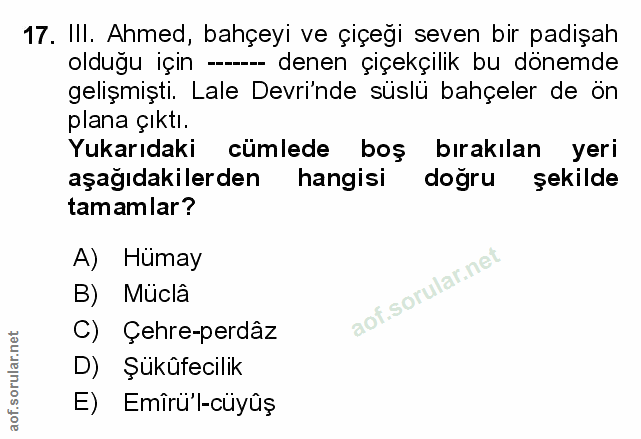 17. III. Ahmed, bahçeyi ve çiçeği seven bir padişah olduğu için ------- denen çiçekçilik bu dönemde gelişmişti. Lale Devri'nde süslü bahçeler de ön plana çıktı.

Yukarıdaki cümlede boş bırakılan yeri aşağıdakilerden hangisi doğru şekilde tamamlar?

A) Hümay
B) Müclâ
C) Çehre-perdâz
D) Şükûfecilik
E) Emîrü'l-cüyûş

aof.sorular.net